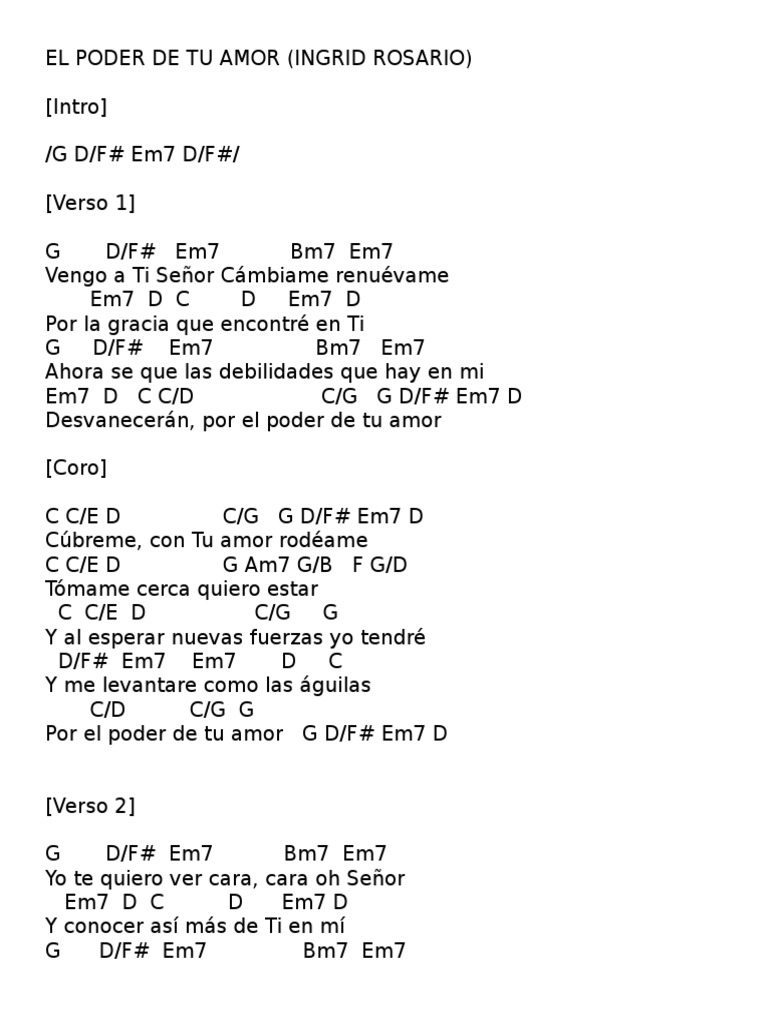 EL PODER DE TU AMOR (INGRID ROSARIO)

[Intro]

/G D/F# Em7 D/F#/

[Verso 1]

G D/F# Em7 Bm7 Em7
Vengo a Ti Señor Cámbiame renuévame
Em7 D C D Em7 D
Por la gracia que encontré en Ti
G D/F# Em7 Bm7 Em7
Ahora se que las debilidades que hay en mi
Em7 D C C/D C/G G D/F# Em7 D
Desvanecerán, por el poder de tu amor

[Coro]

C C/E D C/G G D/F# Em7 D
Cúbreme, con Tu amor rodéame
C C/E D G Am7 G/B F G/D
Tómame cerca quiero estar
C C/E D C/G G
Y al esperar nuevas fuerzas yo tendré
D/F# Em7 Em7 D C
Y me levantare como las águilas
C/D C/G G
Por el poder de tu amor G D/F# Em7 D

[Verso 2]

G D/F# Em7 Bm7 Em7
Yo te quiero ver cara, cara oh Señor
Em7 D C D Em7 D
Y conocer así más de Ti en mí
G D/F# Em7 Bm7 Em7